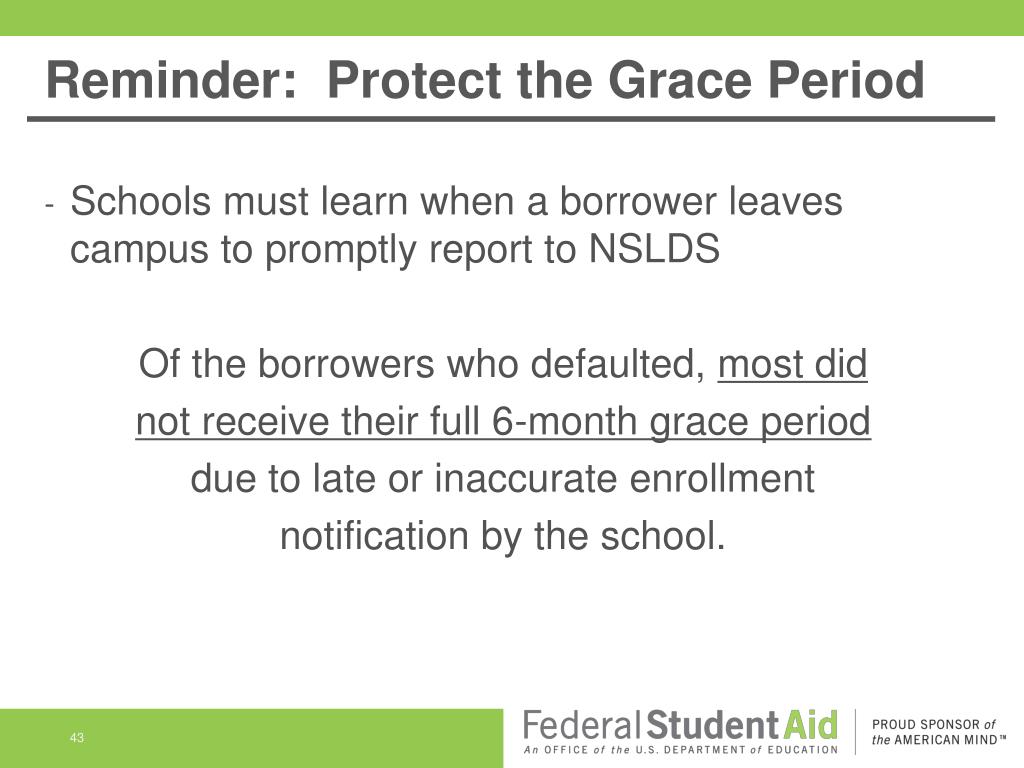 Reminder: Protect the Grace Period

- Schools must learn when a borrower leaves campus to promptly report to NSLDS

Of the borrowers who defaulted, most did not receive their full 6-month grace period due to late or inaccurate enrollment notification by the school.

43

Federal Student Aid
An OFFICE of the U.S. DEPARTMENT of EDUCATION

PROUD SPONSOR of the AMERICAN MIND™